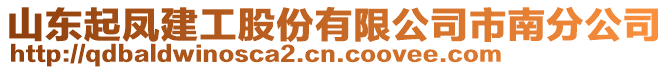 山东起凤建工股份有限公司市南分公司
http://qdbaldwinosca2.cn.coovee.com